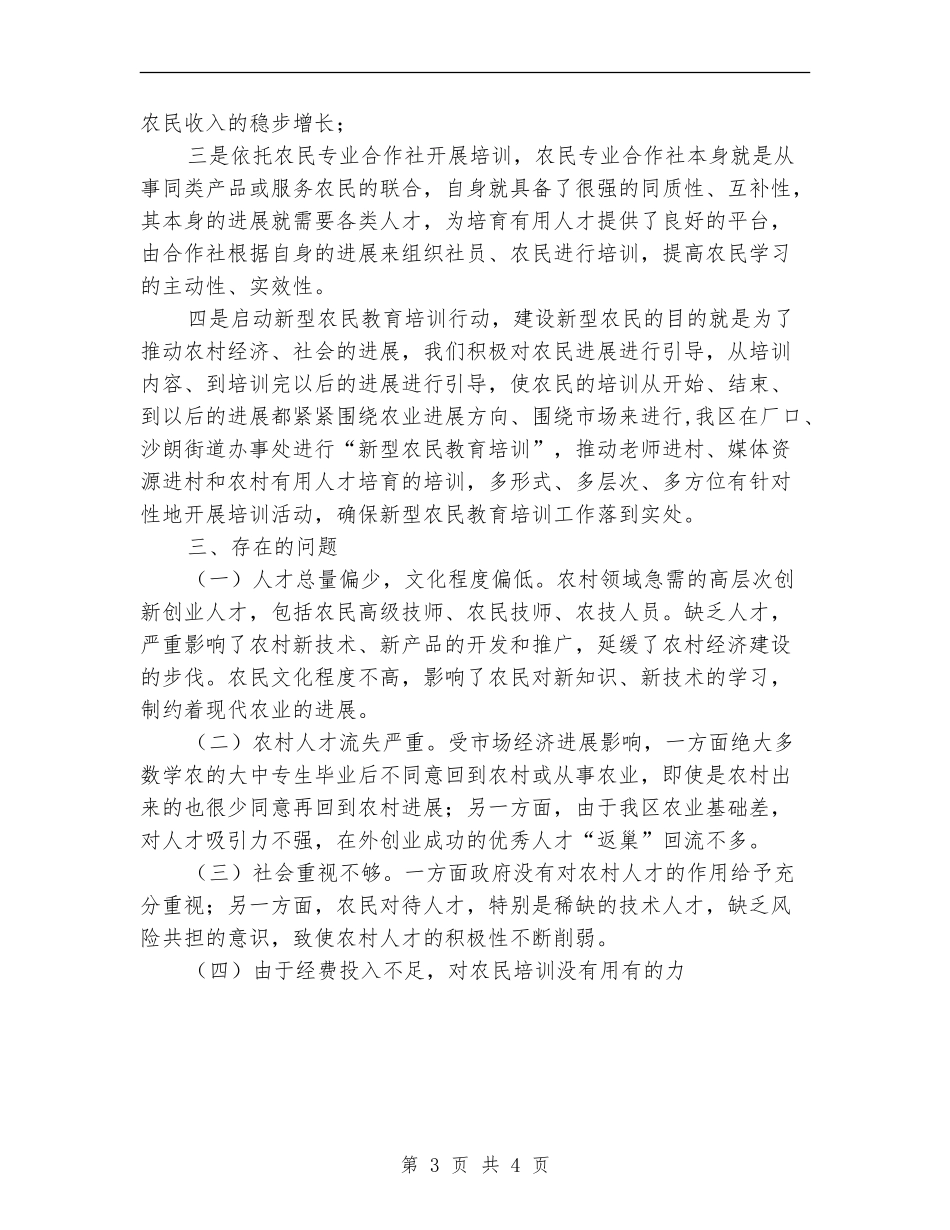 农民收入的稳步增长；

三是依托农民专业合作社开展培训，农民专业合作社本身就是从事同类产品或服务农民的联合，自身就具备了很强的同质性、互补性，其本身的进展就需要各类人才，为培育有用人才提供了良好的平台，由合作社根据自身的进展来组织社员、农民进行培训，提高农民学习的主动性、实效性。

四是启动新型农民教育培训行动，建设新型农民的目的就是为了推动农村经济、社会的进展，我们积极对农民进展进行引导，从培训内容、到培训完以后的进展进行引导，使农民的培训从开始、结束、到以后的进展都紧紧围绕农业进展方向、围绕市场来进行，我区在厂口、沙朗街道办事处进行“新型农民教育培训”，推动老师进村、媒体资源进村和农村有用人才培育的培训，多形式、多层次、多方位有针对性地开展培训活动，确保新型农民教育培训工作落到实处。

三、存在的问题

（一）人才总量偏少，文化程度偏低。农村领域急需的高层次创新创业人才，包括农民高级技师、农民技师、农技人员。缺乏人才，严重影响了农村新技术、新产品的开发和推广，延缓了农村经济建设的步伐。农民文化程度不高，影响了农民对新知识、新技术的学习，制约着现代农业的进展。

（二）农村人才流失严重。受市场经济进展影响，一方面绝大多数学农的大中专生毕业后不同意回到农村或从事农业，即使是农村出来的也很少同意再回到农村进展；另一方面，由于我区农业基础差，对人才吸引力不强，在外创业成功的优秀人才“返巢”回流不多。

（三）社会重视不够。一方面政府没有对农村人才的作用给予充分重视；另一方面，农民对待人才，特别是稀缺的技术人才，缺乏风险共担的意识，致使农村人才的积极性不断削弱。

（四）由于经费投入不足，对农民培训没有用有的力

第 3 页 共 4 页